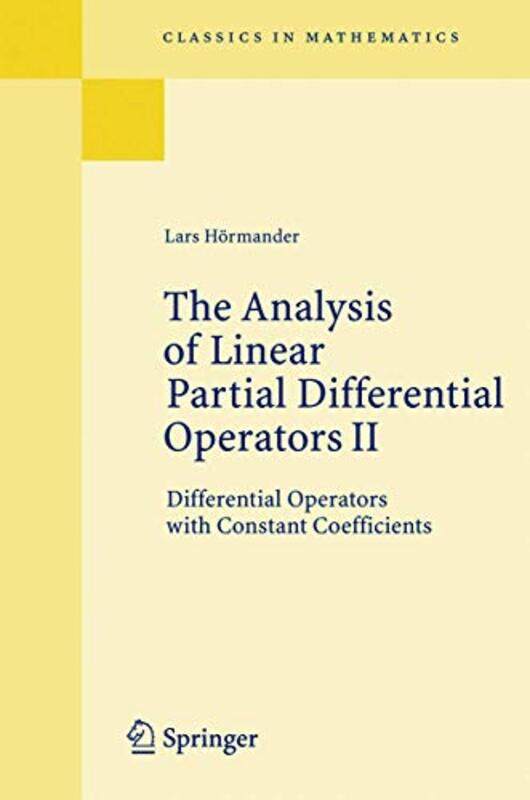 CLASSICS IN MATHEMATICS

Lars Hörmander

The Analysis of Linear Partial Differential Operators II

Differential Operators with Constant Coefficients

Springer